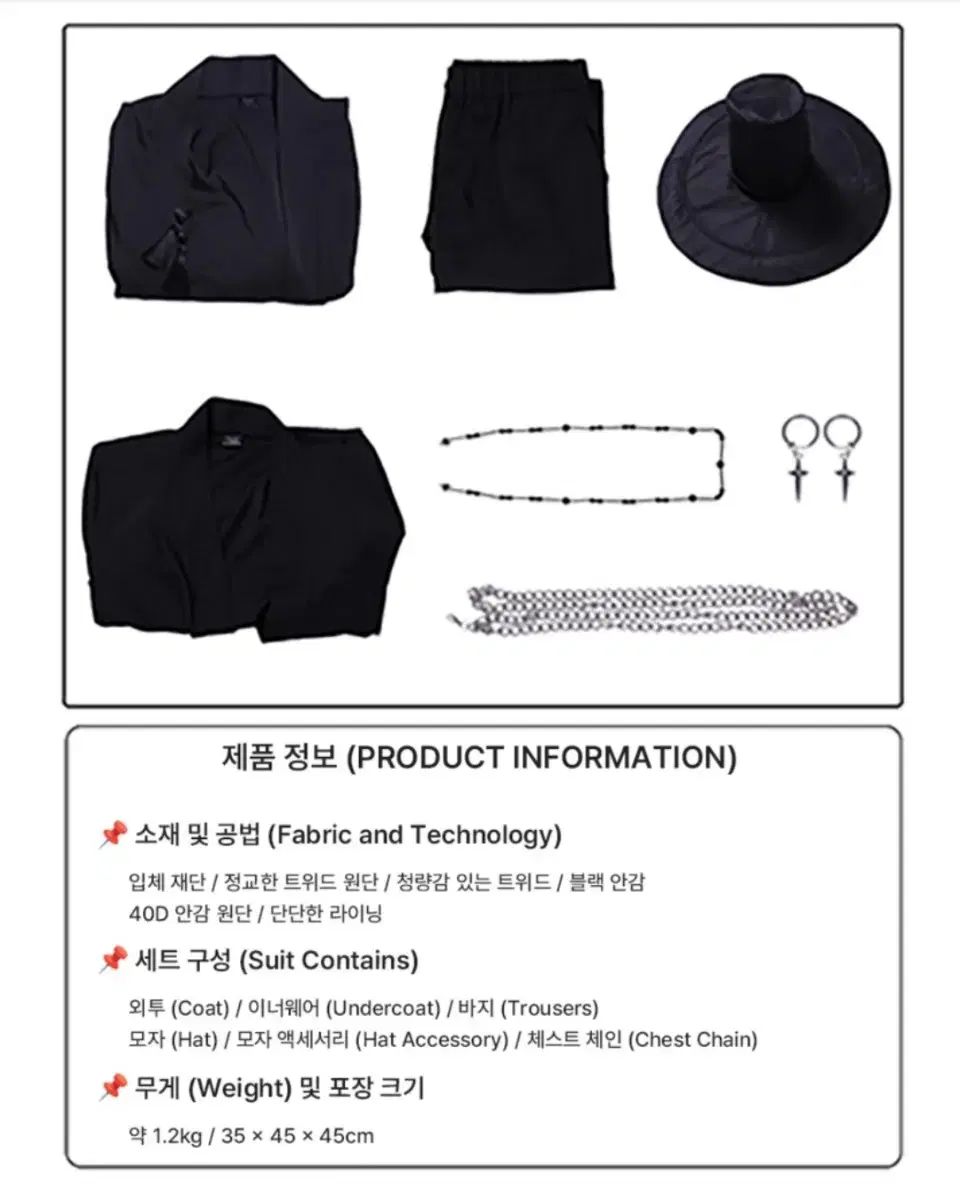 제품 정보 (PRODUCT INFORMATION)

📌 소재 및 공법 (Fabric and Technology)

입체 재단 / 정교한 트위드 원단 / 청량감 있는 트위드 / 블랙 안감
40D 안감 원단 / 단단한 라이닝

📌 세트 구성 (Suit Contains)

외투 (Coat) / 이너웨어 (Undercoat) / 바지 (Trousers)
모자 (Hat) / 모자 액세서리 (Hat Accessory) / 체스트 체인 (Chest Chain)

📌 무게 (Weight) 및 포장 크기

약 1.2kg / 35 × 45 × 45cm